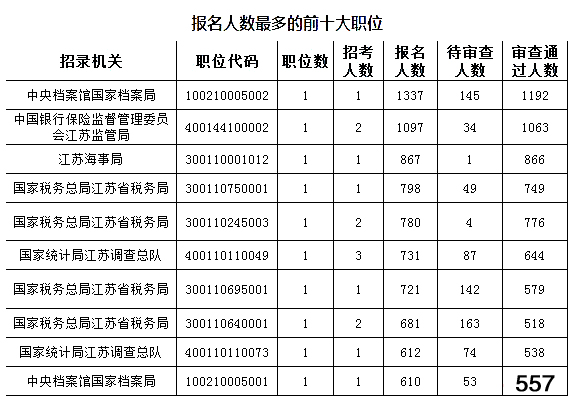 报名人数最多的前十大职位

| 招录机关 | 职位代码 | 职位数 | 招考人数 | 报名人数 | 待审查人数 | 审查通过人数 |
|---|---|---|---|---|---|---|
| 中央档案馆国家档案局 | 100210005002 | 1 | 1 | 1337 | 145 | 1192 |
| 中国银行保险监督管理委员会江苏监管局 | 400144100002 | 1 | 2 | 1097 | 34 | 1063 |
| 江苏海事局 | 300110001012 | 1 | 1 | 867 | 1 | 866 |
| 国家税务总局江苏省税务局 | 300110750001 | 1 | 1 | 798 | 49 | 749 |
| 国家税务总局江苏省税务局 | 300110245003 | 1 | 2 | 780 | 4 | 776 |
| 国家统计局江苏调查总队 | 400110110049 | 1 | 3 | 731 | 87 | 644 |
| 国家税务总局江苏省税务局 | 300110695001 | 1 | 1 | 721 | 142 | 579 |
| 国家税务总局江苏省税务局 | 300110640001 | 1 | 2 | 681 | 163 | 518 |
| 国家统计局江苏调查总队 | 400110110073 | 1 | 1 | 612 | 74 | 538 |
| 中央档案馆国家档案局 | 100210005001 | 1 | 1 | 610 | 53 | 557 |